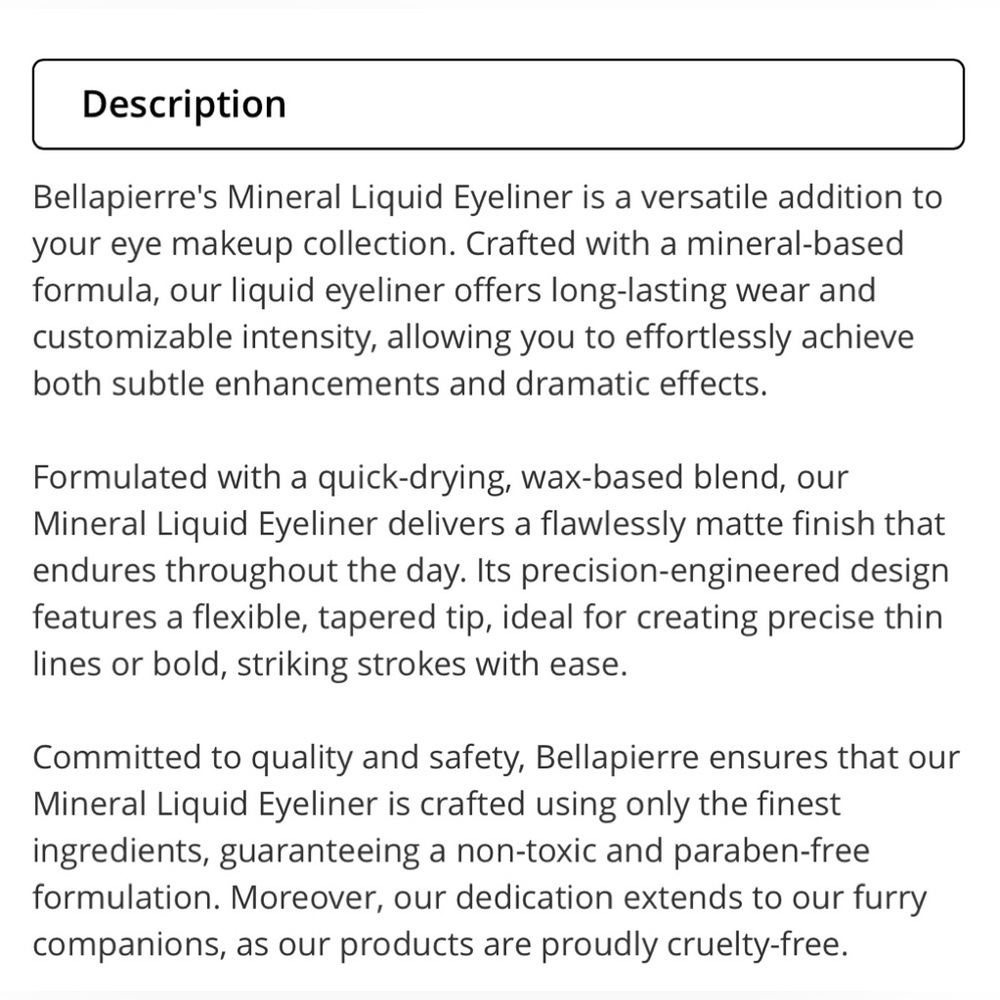 Description

Bellapierre's Mineral Liquid Eyeliner is a versatile addition to your eye makeup collection. Crafted with a mineral-based formula, our liquid eyeliner offers long-lasting wear and customizable intensity, allowing you to effortlessly achieve both subtle enhancements and dramatic effects.

Formulated with a quick-drying, wax-based blend, our Mineral Liquid Eyeliner delivers a flawlessly matte finish that endures throughout the day. Its precision-engineered design features a flexible, tapered tip, ideal for creating precise thin lines or bold, striking strokes with ease.

Committed to quality and safety, Bellapierre ensures that our Mineral Liquid Eyeliner is crafted using only the finest ingredients, guaranteeing a non-toxic and paraben-free formulation. Moreover, our dedication extends to our furry companions, as our products are proudly cruelty-free.